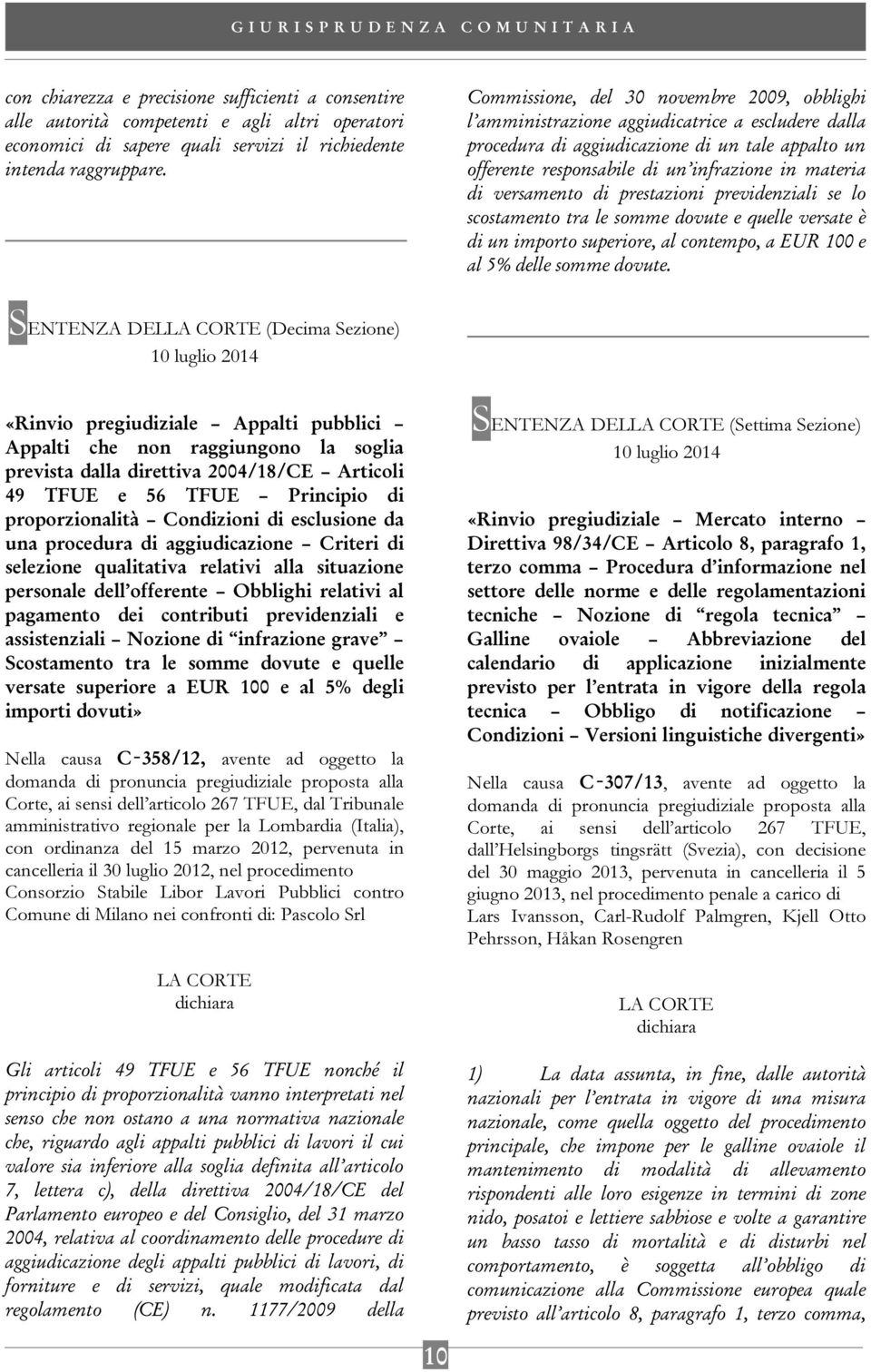 GIURISPRUDENZA COMUNITARIA

con chiarezza e precisione sufficienti a consentire alle autorità competenti e agli altri operatori economici di sapere quali servizi il richiedente intenda raggruppare.

SENTENZA DELLA CORTE (Decima Sezione)
10 luglio 2014

«Rinvio pregiudiziale – Appalti pubblici – Appalti che non raggiungono la soglia prevista dalla direttiva 2004/18/CE – Articoli 49 TFUE e 56 TFUE – Principio di proporzionalità – Condizioni di esclusione da una procedura di aggiudicazione – Criteri di selezione qualitativa relativi alla situazione personale dell'offerente – Obblighi relativi al pagamento dei contributi previdenziali e assistenziali – Nozione di "infrazione grave" – Scostamento tra le somme dovute e quelle versate superiore a EUR 100 e al 5% degli importi dovuti»

Nella causa C-358/12, avente ad oggetto la domanda di pronuncia pregiudiziale proposta alla Corte, ai sensi dell'articolo 267 TFUE, dal Tribunale amministrativo regionale per la Lombardia (Italia), con ordinanza del 15 marzo 2012, pervenuta in cancelleria il 30 luglio 2012, nel procedimento Consorzio Stabile Libor Lavori Pubblici contro Comune di Milano nei confronti di: Pascolo Srl

LA CORTE
dichiara

Gli articoli 49 TFUE e 56 TFUE nonché il principio di proporzionalità vanno interpretati nel senso che non ostano a una normativa nazionale che, riguardo agli appalti pubblici di lavori il cui valore sia inferiore alla soglia definita all'articolo 7, lettera c), della direttiva 2004/18/CE del Parlamento europeo e del Consiglio, del 31 marzo 2004, relativa al coordinamento delle procedure di aggiudicazione degli appalti pubblici di lavori, di forniture e di servizi, quale modificata dal regolamento (CE) n. 1177/2009 della Commissione, del 30 novembre 2009, obblighi l'amministrazione aggiudicatrice a escludere dalla procedura di aggiudicazione di un tale appalto un offerente responsabile di un'infrazione in materia di versamento di prestazioni previdenziali se lo scostamento tra le somme dovute e quelle versate è di un importo superiore, al contempo, a EUR 100 e al 5% delle somme dovute.

SENTENZA DELLA CORTE (Settima Sezione)
10 luglio 2014

«Rinvio pregiudiziale – Mercato interno – Direttiva 98/34/CE – Articolo 8, paragrafo 1, terzo comma – Procedura d'informazione nel settore delle norme e delle regolamentazioni tecniche – Nozione di "regola tecnica" – Galline ovaiole – Abbreviazione del calendario di applicazione inizialmente previsto per l'entrata in vigore della regola tecnica – Obbligo di notificazione – Condizioni – Versioni linguistiche divergenti»

Nella causa C-307/13, avente ad oggetto la domanda di pronuncia pregiudiziale proposta alla Corte, ai sensi dell'articolo 267 TFUE, dall'Helsingborgs tingsrätt (Svezia), con decisione del 30 maggio 2013, pervenuta in cancelleria il 5 giugno 2013, nel procedimento penale a carico di Lars Ivansson, Carl-Rudolf Palmgren, Kjell Otto Pehrsson, Håkan Rosengren

LA CORTE
dichiara

1) La data assunta, in fine, dalle autorità nazionali per l'entrata in vigore di una misura nazionale, come quella oggetto del procedimento principale, che impone per le galline ovaiole il mantenimento di modalità di allevamento rispondenti alle loro esigenze in termini di zone nido, posatoi e lettiere sabbiose e volte a garantire un basso tasso di mortalità e di disturbi nel comportamento, è soggetta all'obbligo di comunicazione alla Commissione europea quale previsto all'articolo 8, paragrafo 1, terzo comma,

10